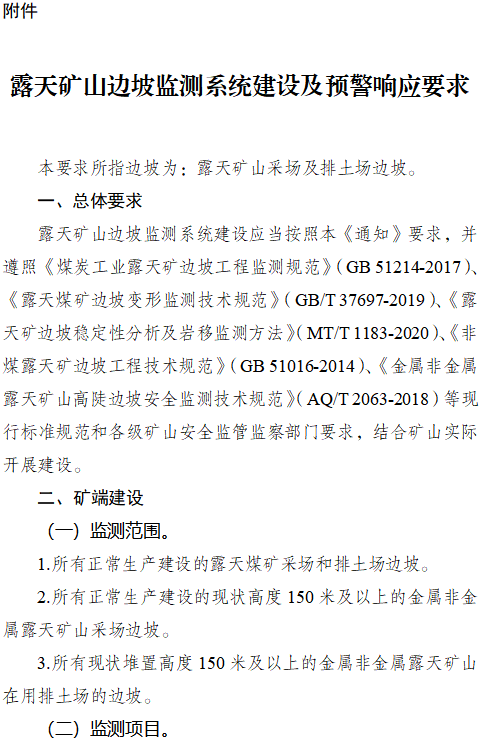 附件

露天矿山边坡监测系统建设及预警响应要求

本要求所指边坡为：露天矿山采场及排土场边坡。

一、总体要求

露天矿山边坡监测系统建设应当按照本《通知》要求，并遵照《煤炭工业露天矿边坡工程监测规范》（GB 51214-2017）、《露天煤矿边坡变形监测技术规范》（GB/T 37697-2019）、《露天矿边坡稳定性分析及岩移监测方法》（MT/T 1183-2020）、《非煤露天矿边坡工程技术规范》（GB 51016-2014）、《金属非金属露天矿山高陡边坡安全监测技术规范》（AQ/T 2063-2018）等现行标准规范和各级矿山安全监管监察部门要求，结合矿山实际开展建设。

二、矿端建设

（一）监测范围。

1.所有正常生产建设的露天煤矿采场和排土场边坡。

2.所有正常生产建设的现状高度 150 米及以上的金属非金属露天矿山采场边坡。

3.所有现状堆置高度 150 米及以上的金属非金属露天矿山在用排土场的边坡。

（二）监测项目。